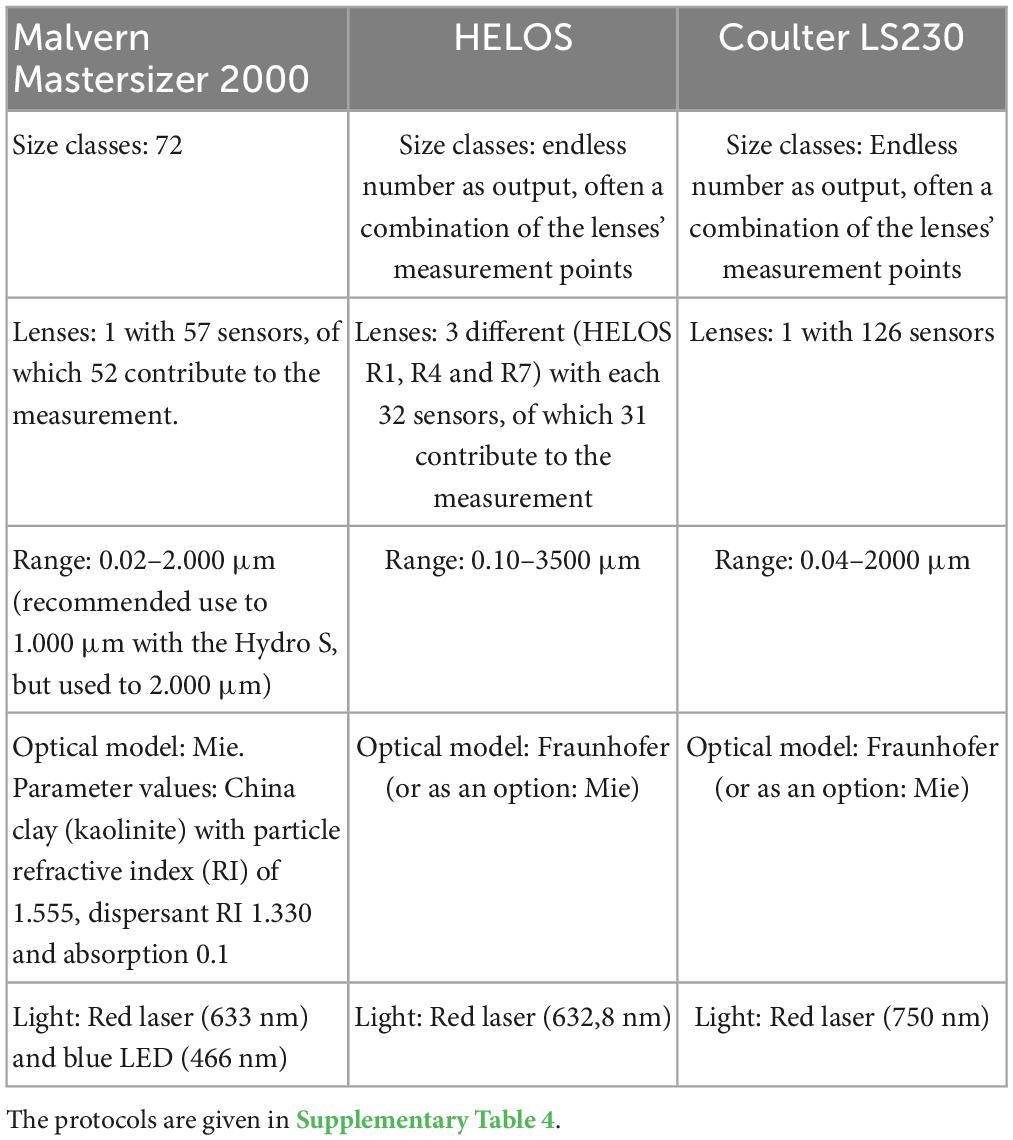 | Malvern Mastersizer 2000 | HELOS | Coulter LS230 |
|---|---|---|
| Size classes: 72 | Size classes: endless number as output, often a combination of the lenses' measurement points | Size classes: Endless number as output, often a combination of the lenses' measurement points |
| Lenses: 1 with 57 sensors, of which 52 contribute to the measurement. | Lenses: 3 different (HELOS R1, R4 and R7) with each 32 sensors, of which 31 contribute to the measurement | Lenses: 1 with 126 sensors |
| Range: 0.02–2.000 μm (recommended use to 1.000 μm with the Hydro S, but used to 2.000 μm) | Range: 0.10–3500 μm | Range: 0.04–2000 μm |
| Optical model: Mie. Parameter values: China clay (kaolinite) with particle refractive index (RI) of 1.555, dispersant RI 1.330 and absorption 0.1 | Optical model: Fraunhofer (or as an option: Mie) | Optical model: Fraunhofer (or as an option: Mie) |
| Light: Red laser (633 nm) and blue LED (466 nm) | Light: Red laser (632,8 nm) | Light: Red laser (750 nm) |

The protocols are given in Supplementary Table 4.